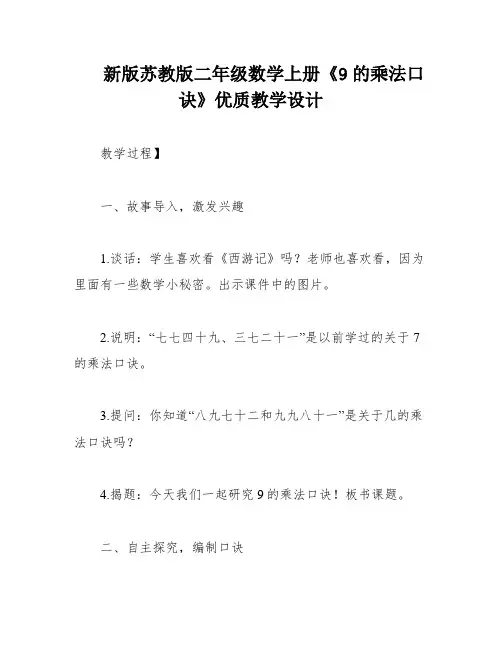 新版苏教版二年级数学上册《9 的乘法口诀》优质教学设计

教学过程】

一、故事导入，激发兴趣

1.谈话：学生喜欢看《西游记》吗？老师也喜欢看，因为里面有一些数学小秘密。出示课件中的图片。

2.说明：“七七四十九、三七二十一”是以前学过的关于 7 的乘法口诀。

3.提问：你知道“八九七十二和九九八十一”是关于几的乘法口诀吗？

4.揭题：今天我们一起研究 9 的乘法口诀！板书课题。

二、自主探究，编制口诀